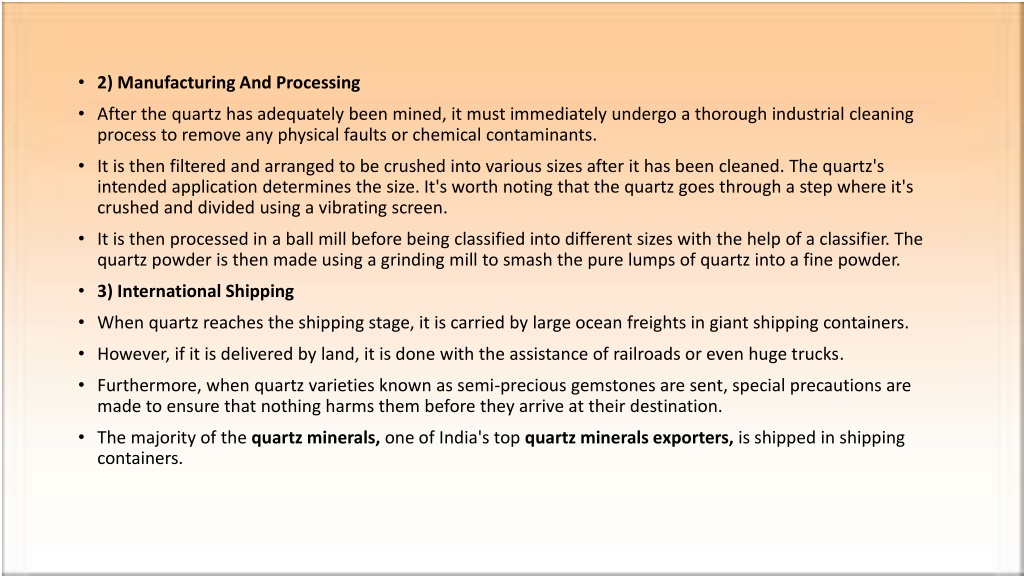 • 2) Manufacturing And Processing
• After the quartz has adequately been mined, it must immediately undergo a thorough industrial cleaning process to remove any physical faults or chemical contaminants.
• It is then filtered and arranged to be crushed into various sizes after it has been cleaned. The quartz's intended application determines the size. It's worth noting that the quartz goes through a step where it's crushed and divided using a vibrating screen.
• It is then processed in a ball mill before being classified into different sizes with the help of a classifier. The quartz powder is then made using a grinding mill to smash the pure lumps of quartz into a fine powder.
• 3) International Shipping
• When quartz reaches the shipping stage, it is carried by large ocean freights in giant shipping containers.
• However, if it is delivered by land, it is done with the assistance of railroads or even huge trucks.
• Furthermore, when quartz varieties known as semi-precious gemstones are sent, special precautions are made to ensure that nothing harms them before they arrive at their destination.
• The majority of the quartz minerals, one of India's top quartz minerals exporters, is shipped in shipping containers.